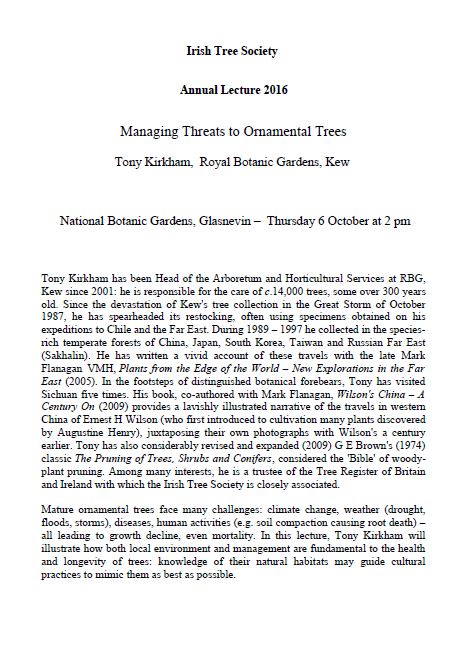 Irish Tree Society

Annual Lecture 2016

Managing Threats to Ornamental Trees

Tony Kirkham, Royal Botanic Gardens, Kew

National Botanic Gardens, Glasnevin – Thursday 6 October at 2 pm

Tony Kirkham has been Head of the Arboretum and Horticultural Services at RBG, Kew since 2001: he is responsible for the care of c.14,000 trees, some over 300 years old. Since the devastation of Kew's tree collection in the Great Storm of October 1987, he has spearheaded its restocking, often using specimens obtained on his expeditions to Chile and the Far East. During 1989 – 1997 he collected in the species-rich temperate forests of China, Japan, South Korea, Taiwan and Russian Far East (Sakhalin). He has written a vivid account of these travels with the late Mark Flanagan VMH, Plants from the Edge of the World – New Explorations in the Far East (2005). In the footsteps of distinguished botanical forebears, Tony has visited Sichuan five times. His book, co-authored with Mark Flanagan, Wilson's China – A Century On (2009) provides a lavishly illustrated narrative of the travels in western China of Ernest H Wilson (who first introduced to cultivation many plants discovered by Augustine Henry), juxtaposing their own photographs with Wilson's a century earlier. Tony has also considerably revised and expanded (2009) G E Brown's (1974) classic The Pruning of Trees, Shrubs and Conifers, considered the 'Bible' of woody-plant pruning. Among many interests, he is a trustee of the Tree Register of Britain and Ireland with which the Irish Tree Society is closely associated.

Mature ornamental trees face many challenges: climate change, weather (drought, floods, storms), diseases, human activities (e.g. soil compaction causing root death) – all leading to growth decline, even mortality. In this lecture, Tony Kirkham will illustrate how both local environment and management are fundamental to the health and longevity of trees: knowledge of their natural habitats may guide cultural practices to mimic them as best as possible.